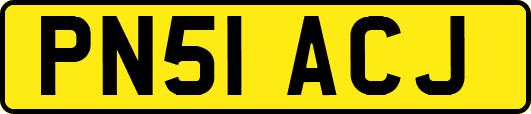 PN51 ACJ